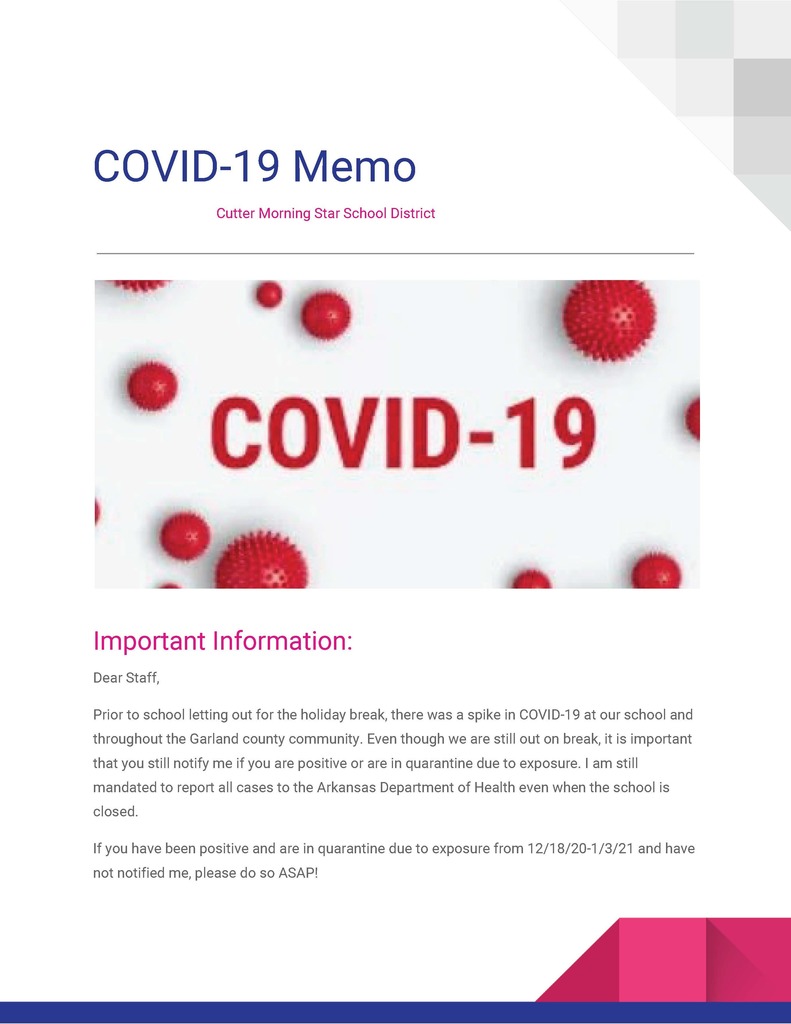 COVID-19 Memo

Cutter Morning Star School District

COVID-19

Important Information:

Dear Staff,

Prior to school letting out for the holiday break, there was a spike in COVID-19 at our school and throughout the Garland county community. Even though we are still out on break, it is important that you still notify me if you are positive or are in quarantine due to exposure. I am still mandated to report all cases to the Arkansas Department of Health even when the school is closed.

If you have been positive and are in quarantine due to exposure from 12/18/20-1/3/21 and have not notified me, please do so ASAP!